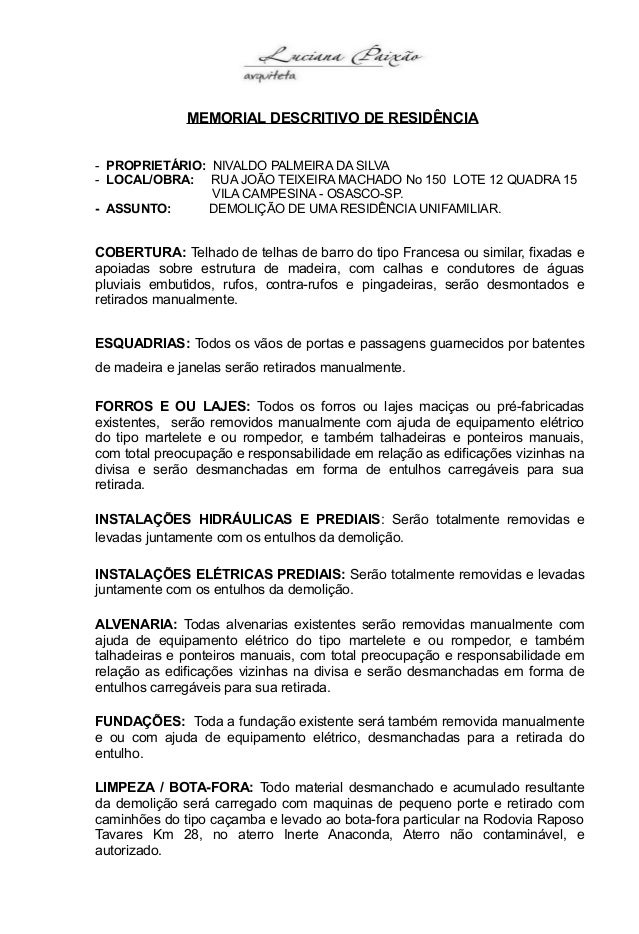 Luciana Paixão
arquiteta

MEMORIAL DESCRITIVO DE RESIDÊNCIA

- PROPRIETÁRIO: NIVALDO PALMEIRA DA SILVA
- LOCAL/OBRA: RUA JOÃO TEIXEIRA MACHADO No 150 LOTE 12 QUADRA 15 VILA CAMPESINA - OSASCO-SP.
- ASSUNTO: DEMOLIÇÃO DE UMA RESIDÊNCIA UNIFAMILIAR.

COBERTURA: Telhado de telhas de barro do tipo Francesa ou similar, fixadas e apoiadas sobre estrutura de madeira, com calhas e condutores de águas pluviais embutidos, rufos, contra-rufos e pingadeiras, serão desmontados e retirados manualmente.

ESQUADRIAS: Todos os vãos de portas e passagens guarnecidos por batentes de madeira e janelas serão retirados manualmente.

FORROS E OU LAJES: Todos os forros ou lajes maciças ou pré-fabricadas existentes, serão removidos manualmente com ajuda de equipamento elétrico do tipo martelete e ou rompedor, e também talhadeiras e ponteiros manuais, com total preocupação e responsabilidade em relação as edificações vizinhas na divisa e serão desmanchadas em forma de entulhos carregáveis para sua retirada.

INSTALAÇÕES HIDRÁULICAS E PREDIAIS: Serão totalmente removidas e levadas juntamente com os entulhos da demolição.

INSTALAÇÕES ELÉTRICAS PREDIAIS: Serão totalmente removidas e levadas juntamente com os entulhos da demolição.

ALVENARIA: Todas alvenarias existentes serão removidas manualmente com ajuda de equipamento elétrico do tipo martelete e ou rompedor, e também talhadeiras e ponteiros manuais, com total preocupação e responsabilidade em relação as edificações vizinhas na divisa e serão desmanchadas em forma de entulhos carregáveis para sua retirada.

FUNDAÇÕES: Toda a fundação existente será também removida manualmente e ou com ajuda de equipamento elétrico, desmanchadas para a retirada do entulho.

LIMPEZA / BOTA-FORA: Todo material desmanchado e acumulado resultante da demolição será carregado com maquinas de pequeno porte e retirado com caminhões do tipo caçamba e levado ao bota-fora particular na Rodovia Raposo Tavares Km 28, no aterro Inerte Anaconda, Aterro não contaminável, e autorizado.